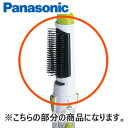 Panasonic

※こちらの部分の商品になります。